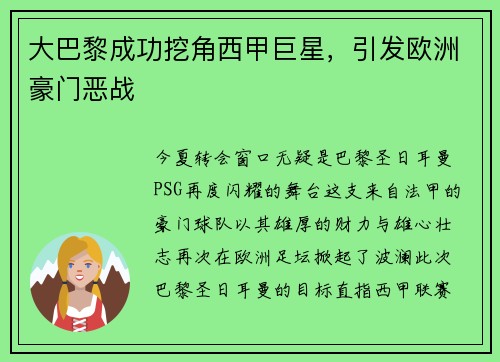 大巴黎成功挖角西甲巨星，引发欧洲豪门恶战

今夏转会窗口无疑是巴黎圣日耳曼PSG再度闪耀的舞台这支来自法甲的豪门球队以其雄厚的财力与雄心壮志再次在欧洲足坛掀起了波澜此次巴黎圣日耳曼的目标直指西甲联赛